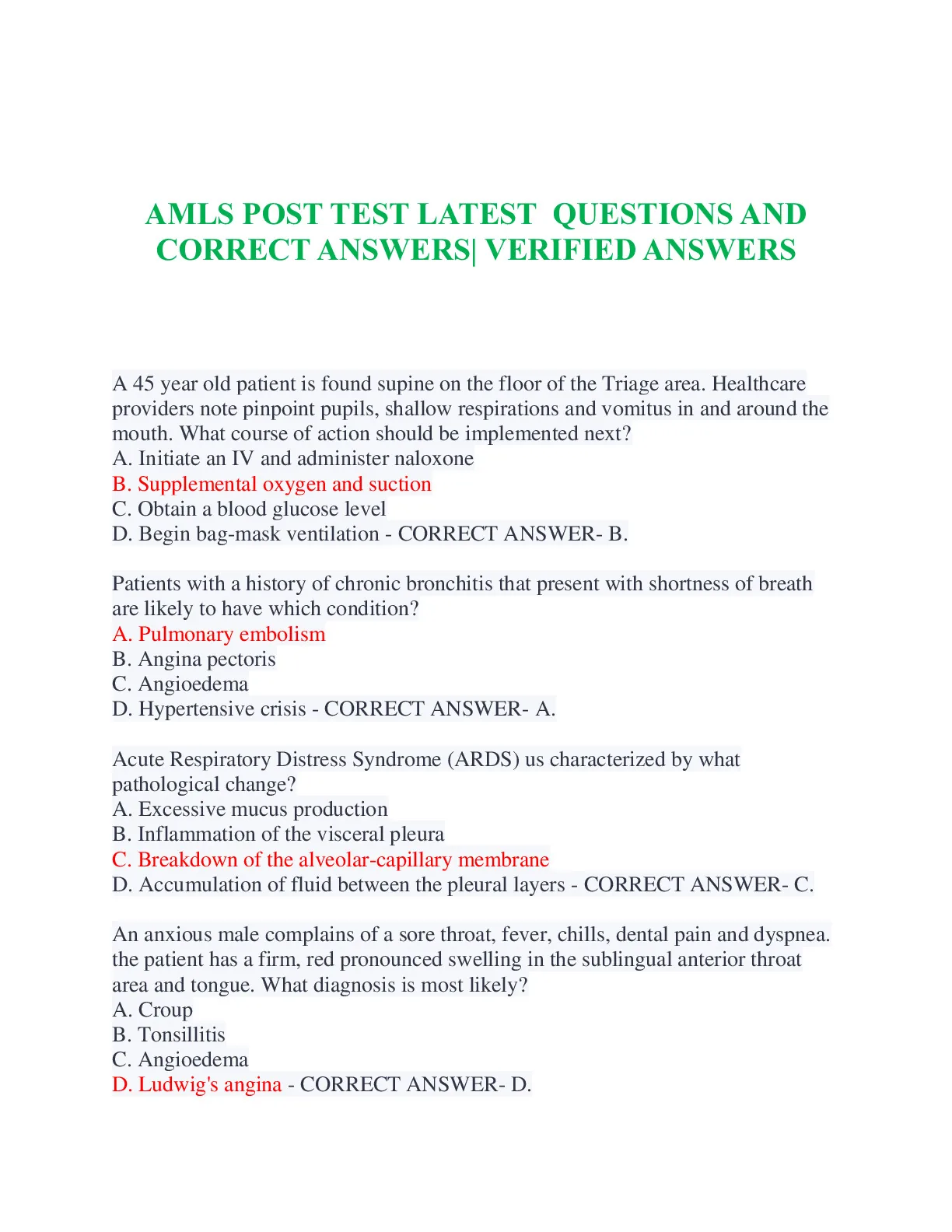 AMLS POST TEST LATEST QUESTIONS AND CORRECT ANSWERS| VERIFIED ANSWERS

A 45 year old patient is found supine on the floor of the Triage area. Healthcare providers note pinpoint pupils, shallow respirations and vomitus in and around the mouth. What course of action should be implemented next?
A. Initiate an IV and administer naloxone
B. Supplemental oxygen and suction
C. Obtain a blood glucose level
D. Begin bag-mask ventilation - CORRECT ANSWER- B.

Patients with a history of chronic bronchitis that present with shortness of breath are likely to have which condition?
A. Pulmonary embolism
B. Angina pectoris
C. Angioedema
D. Hypertensive crisis - CORRECT ANSWER- A.

Acute Respiratory Distress Syndrome (ARDS) us characterized by what pathological change?
A. Excessive mucus production
B. Inflammation of the visceral pleura
C. Breakdown of the alveolar-capillary membrane
D. Accumulation of fluid between the pleural layers - CORRECT ANSWER- C.

An anxious male complains of a sore throat, fever, chills, dental pain and dyspnea. the patient has a firm, red pronounced swelling in the sublingual anterior throat area and tongue. What diagnosis is most likely?
A. Croup
B. Tonsillitis
C. Angioedema
D. Ludwig's angina - CORRECT ANSWER- D.